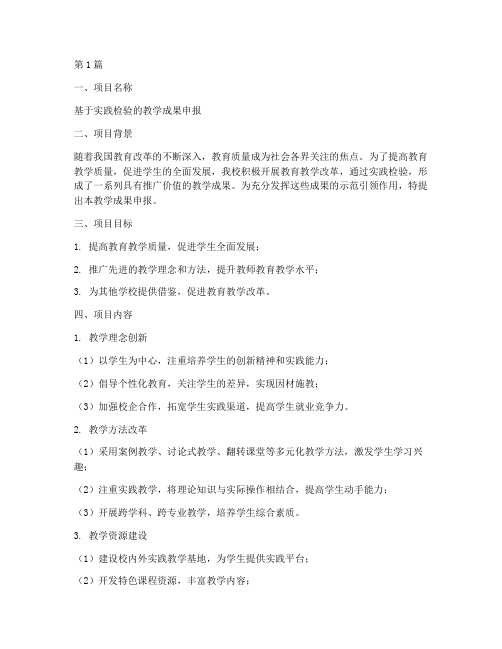 第1篇

一、项目名称

基于实践检验的教学成果申报

二、项目背景

随着我国教育改革的不断深入，教育质量成为社会各界关注的焦点。为了提高教育教学质量，促进学生的全面发展，我校积极开展教育教学改革，通过实践检验，形成了一系列具有推广价值的教学成果。为充分发挥这些成果的示范引领作用，特提出本教学成果申报。

三、项目目标

1. 提高教育教学质量，促进学生全面发展；

2. 推广先进的教学理念和方法，提升教师教育教学水平；

3. 为其他学校提供借鉴，促进教育教学改革。

四、项目内容

1. 教学理念创新

（1）以学生为中心，注重培养学生的创新精神和实践能力；

（2）倡导个性化教育，关注学生的差异，实现因材施教；

（3）加强校企合作，拓宽学生实践渠道，提高学生就业竞争力。

2. 教学方法改革

（1）采用案例教学、讨论式教学、翻转课堂等多元化教学方法，激发学生学习兴趣；

（2）注重实践教学，将理论知识与实际操作相结合，提高学生动手能力；

（3）开展跨学科、跨专业教学，培养学生综合素质。

3. 教学资源建设

（1）建设校内外实践教学基地，为学生提供实践平台；

（2）开发特色课程资源，丰富教学内容；